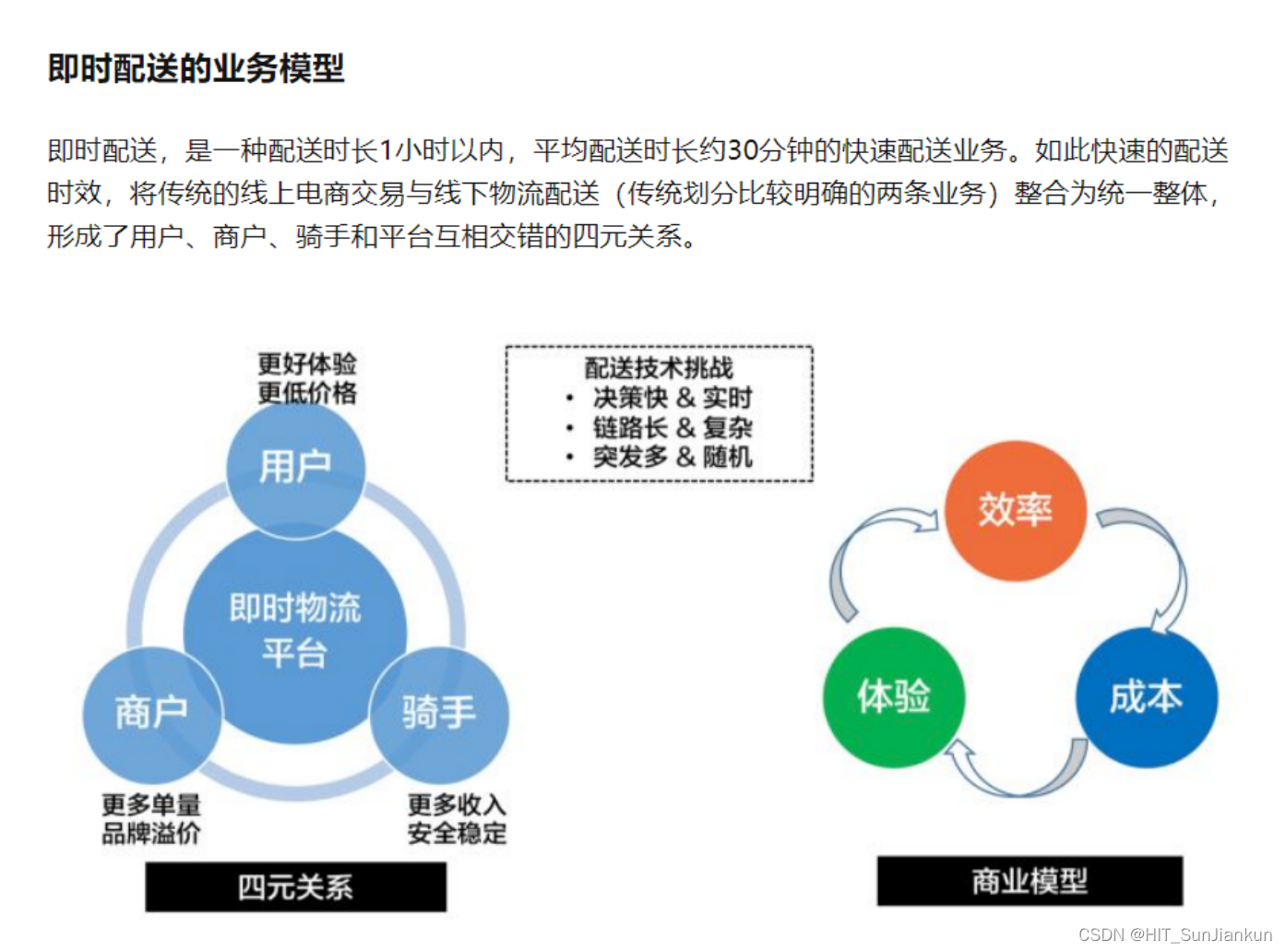 即时配送的业务模型

即时配送，是一种配送时长1小时以内，平均配送时长约30分钟的快速配送业务。如此快速的配送时效，将传统的线上电商交易与线下物流配送（传统划分比较明确的两条业务）整合为统一整体，形成了用户、商户、骑手和平台互相交错的四元关系。

更好体验
更低价格

用户

即时物流
平台

商户

骑手

更多单量
品牌溢价

更多收入
安全稳定

四元关系

配送技术挑战
• 决策快 & 实时
• 链路长 & 复杂
• 突发多 & 随机

效率

体验

成本

商业模型

CSDN @HIT_SunJiankun